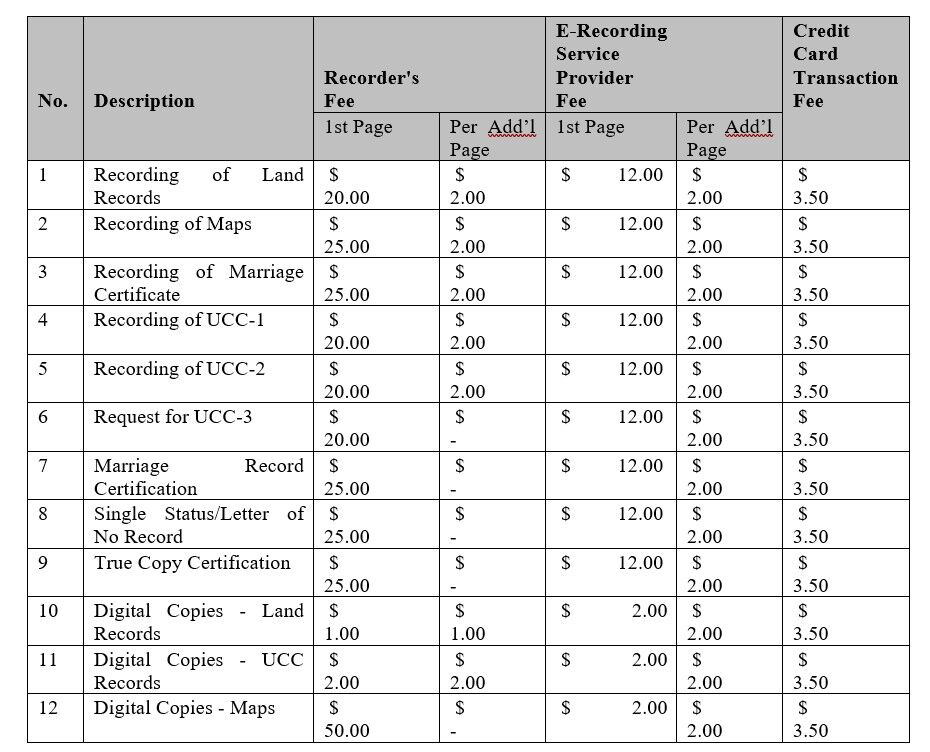 | No. | Description | Recorder's Fee 1st Page | Recorder's Fee Per Add'l Page | E-Recording Service Provider Fee 1st Page | E-Recording Service Provider Fee Per Add'l Page | Credit Card Transaction Fee |
|---|---|---|---|---|---|---|
| 1 | Recording of Land Records | \$ 20.00 | \$ 2.00 | \$ 12.00 | \$ 2.00 | \$ 3.50 |
| 2 | Recording of Maps | \$ 25.00 | \$ 2.00 | \$ 12.00 | \$ 2.00 | \$ 3.50 |
| 3 | Recording of Marriage Certificate | \$ 25.00 | \$ 2.00 | \$ 12.00 | \$ 2.00 | \$ 3.50 |
| 4 | Recording of UCC-1 | \$ 20.00 | \$ 2.00 | \$ 12.00 | \$ 2.00 | \$ 3.50 |
| 5 | Recording of UCC-2 | \$ 20.00 | \$ 2.00 | \$ 12.00 | \$ 2.00 | \$ 3.50 |
| 6 | Request for UCC-3 | \$ 20.00 | \$ - | \$ 12.00 | \$ 2.00 | \$ 3.50 |
| 7 | Marriage Record Certification | \$ 25.00 | \$ - | \$ 12.00 | \$ 2.00 | \$ 3.50 |
| 8 | Single Status/Letter of No Record | \$ 25.00 | \$ - | \$ 12.00 | \$ 2.00 | \$ 3.50 |
| 9 | True Copy Certification | \$ 25.00 | \$ - | \$ 12.00 | \$ 2.00 | \$ 3.50 |
| 10 | Digital Copies - Land Records | \$ 1.00 | \$ 1.00 | \$ 2.00 | \$ 2.00 | \$ 3.50 |
| 11 | Digital Copies - UCC Records | \$ 2.00 | \$ 2.00 | \$ 2.00 | \$ 2.00 | \$ 3.50 |
| 12 | Digital Copies - Maps | \$ 50.00 | \$ - | \$ 2.00 | \$ 2.00 | \$ 3.50 |